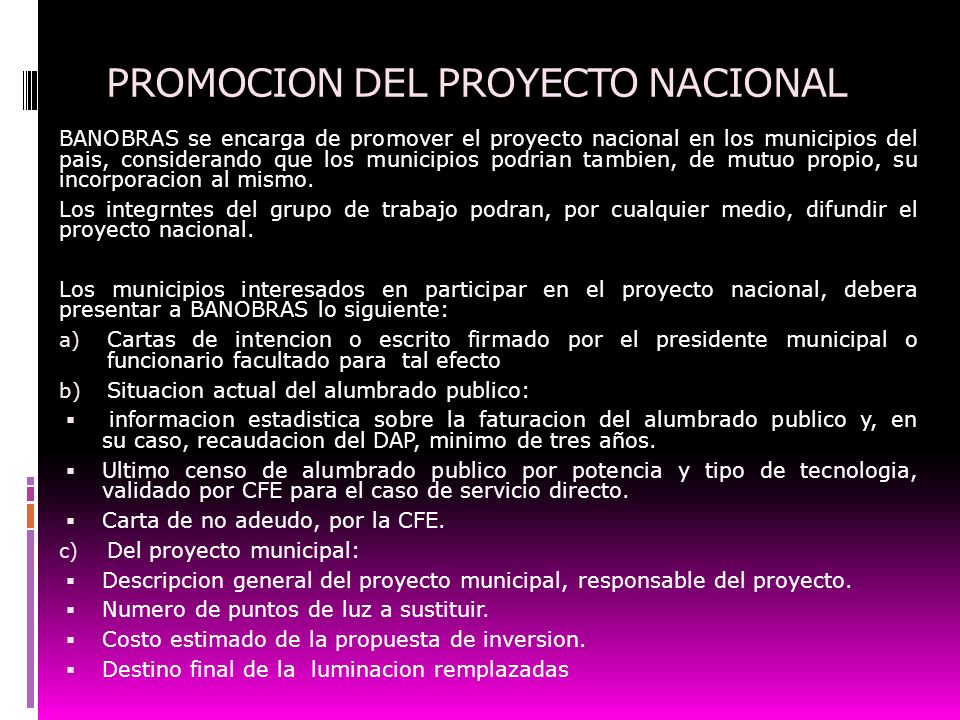 PROMOCION DEL PROYECTO NACIONAL

BANOBRAS se encarga de promover el proyecto nacional en los municipios del pais, considerando que los municipios podrian tambien, de mutuo propio, su incorporacion al mismo.

Los integrntes del grupo de trabajo podran, por cualquier medio, difundir el proyecto nacional.

Los municipios interesados en participar en el proyecto nacional, debera presentar a BANOBRAS lo siguiente:

a) Cartas de intencion o escrito firmado por el presidente municipal o funcionario facultado para tal efecto

b) Situacion actual del alumbrado publico:

▪ informacion estadistica sobre la faturacion del alumbrado publico y, en su caso, recaudacion del DAP, minimo de tres años.

▪ Ultimo censo de alumbrado publico por potencia y tipo de tecnologia, validado por CFE para el caso de servicio directo.

▪ Carta de no adeudo, por la CFE.

c) Del proyecto municipal:

▪ Descripcion general del proyecto municipal, responsable del proyecto.

▪ Numero de puntos de luz a sustituir.

▪ Costo estimado de la propuesta de inversion.

▪ Destino final de la luminacion remplazadas